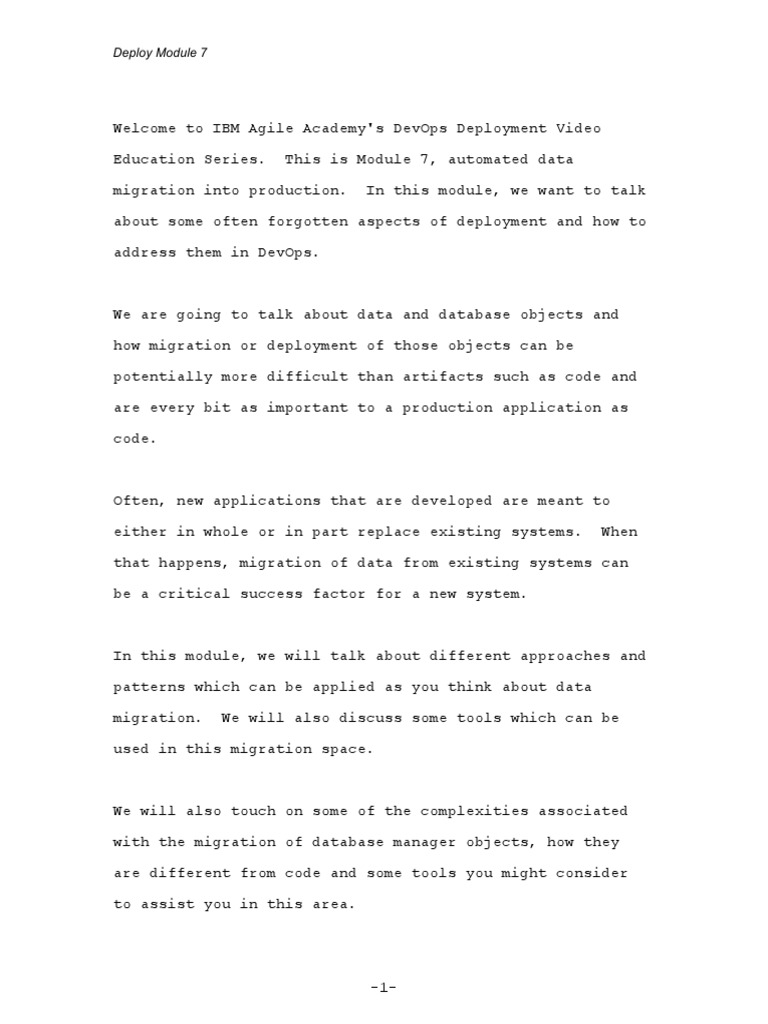 Deploy Module 7

Welcome to IBM Agile Academy's DevOps Deployment Video Education Series. This is Module 7, automated data migration into production. In this module, we want to talk about some often forgotten aspects of deployment and how to address them in DevOps.

We are going to talk about data and database objects and how migration or deployment of those objects can be potentially more difficult than artifacts such as code and are every bit as important to a production application as code.

Often, new applications that are developed are meant to either in whole or in part replace existing systems. When that happens, migration of data from existing systems can be a critical success factor for a new system.

In this module, we will talk about different approaches and patterns which can be applied as you think about data migration. We will also discuss some tools which can be used in this migration space.

We will also touch on some of the complexities associated with the migration of database manager objects, how they are different from code and some tools you might consider to assist you in this area.

-1-